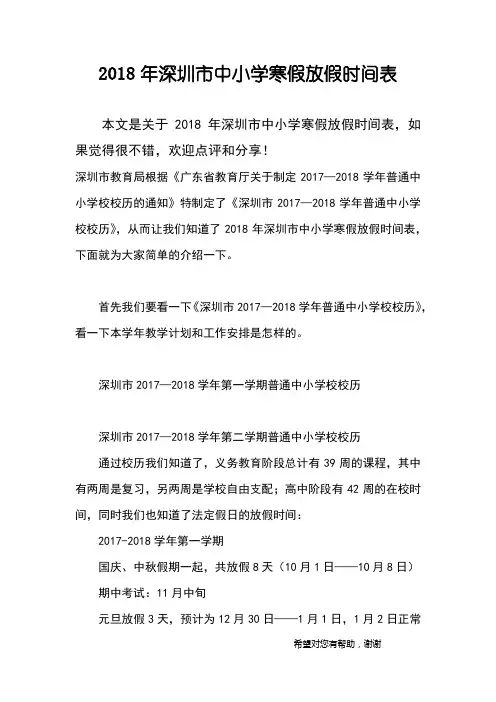 2018 年深圳市中小学寒假放假时间表

本文是关于 2018 年深圳市中小学寒假放假时间表，如果觉得很不错，欢迎点评和分享！

深圳市教育局根据《广东省教育厅关于制定 2017—2018 学年普通中小学校校历的通知》特制定了《深圳市 2017—2018 学年普通中小学校校历》，从而让我们知道了 2018 年深圳市中小学寒假放假时间表，下面就为大家简单的介绍一下。

首先我们要看一下《深圳市 2017—2018 学年普通中小学校校历》，看一下本学年教学计划和工作安排是怎样的。

深圳市 2017—2018 学年第一学期普通中小学校校历

深圳市 2017—2018 学年第二学期普通中小学校校历

通过校历我们知道了，义务教育阶段总计有 39 周的课程，其中有两周是复习，另两周是学校自由支配；高中阶段有 42 周的在校时间，同时我们也知道了法定假日的放假时间：

2017-2018 学年第一学期

国庆、中秋假期一起，共放假 8 天（10 月 1 日——10 月 8 日）

期中考试：11 月中旬

元旦放假 3 天，预计为 12 月 30 日——1 月 1 日，1 月 2 日正常

希望对您有帮助，谢谢